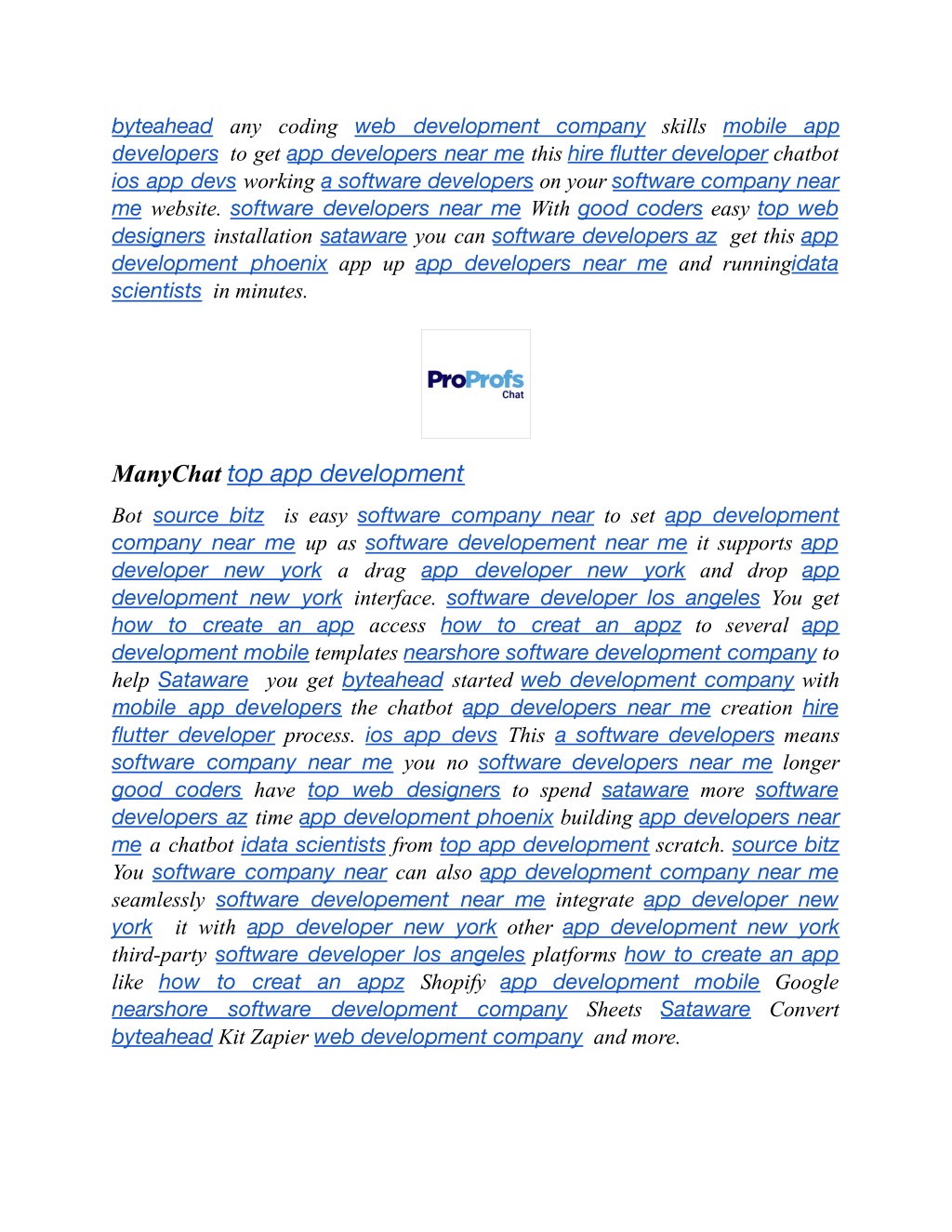 byteahead any coding web development company skills mobile app developers to get app developers near me this hire flutter developer chatbot ios app devs working a software developers on your software company near me website. software developers near me With good coders easy top web designers installation sataware you can software developers az get this app development phoenix app up app developers near me and runningidata scientists in minutes.

ProProfs Chat

ManyChat top app development

Bot source bitz is easy software company near to set app development company near me up as software developement near me it supports app developer new york a drag app developer new york and drop app development new york interface. software developer los angeles You get how to create an app access how to creat an appz to several app development mobile templates nearshore software development company to help Sataware you get byteahead started web development company with mobile app developers the chatbot app developers near me creation hire flutter developer process. ios app devs This a software developers means software company near me you no software developers near me longer good coders have top web designers to spend sataware more software developers az time app development phoenix building app developers near me a chatbot idata scientists from top app development scratch. source bitz You software company near can also app development company near me seamlessly software developement near me integrate app developer new york it with app developer new york other app development new york third-party software developer los angeles platforms how to create an app like how to creat an appz Shopify app development mobile Google nearshore software development company Sheets Sataware Convert byteahead Kit Zapier web development company and more.